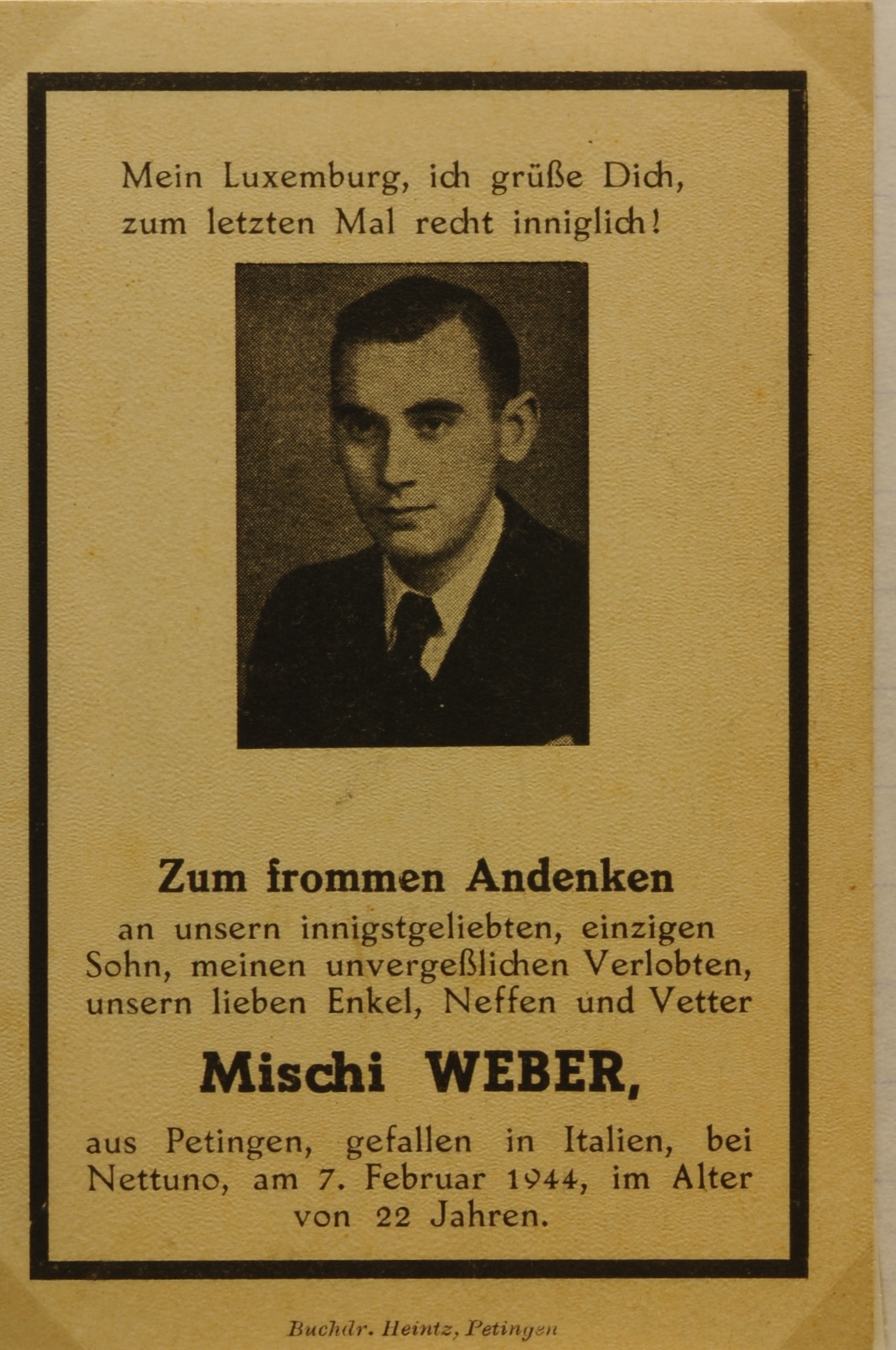 Mein Luxemburg, ich grüße Dich,
zum letzten Mal recht inniglich!

Zum frommen Andenken

an unsern innigstgeliebten, einzigen Sohn, meinen unvergeßlichen Verlobten, unsern lieben Enkel, Neffen und Vetter

Mischi WEBER,

aus Petingen, gefallen in Italien, bei Nettuno, am 7. Februar 1944, im Alter von 22 Jahren.

Buchdr. Heintz, Petingen